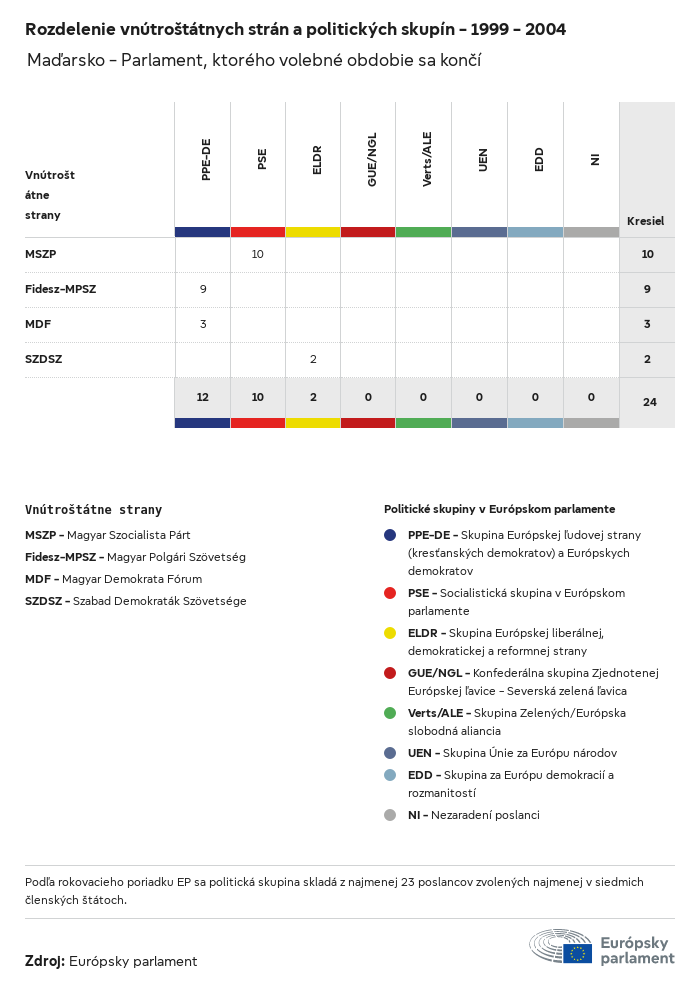 Rozdelenie vnútroštátnych strán a politických skupín – 1999 – 2004

Maďarsko – Parlament, ktorého volebné obdobie sa končí

| Vnútrošt átne strany | PPE-DE | PSE | ELDR | GUE/NGL | Verts/ALE | UEN | EDD | NI | Kresiel |
|---|---|---|---|---|---|---|---|---|---|
| MSZP | | 10 | | | | | | | 10 |
| Fidesz-MPSZ | 9 | | | | | | | | 9 |
| MDF | 3 | | | | | | | | 3 |
| SZDSZ | | | 2 | | | | | | 2 |
| | 12 | 10 | 2 | 0 | 0 | 0 | 0 | 0 | 24 |

Vnútroštátne strany

MSZP – Magyar Szocialista Párt

Fidesz-MPSZ – Magyar Polgári Szövetség

MDF – Magyar Demokrata Fórum

SZDSZ – Szabad Demokraták Szövetsége

Politické skupiny v Európskom parlamente

PPE-DE – Skupina Európskej ľudovej strany (kresťanských demokratov) a Európskych demokratov

PSE – Socialistická skupina v Európskom parlamente

ELDR – Skupina Európskej liberálnej, demokratickej a reformnej strany

GUE/NGL – Konfederálna skupina Zjednotenej Európskej ľavice – Severská zelená ľavica

Verts/ALE – Skupina Zelených/Európska slobodná aliancia

UEN – Skupina Únie za Európu národov

EDD – Skupina za Európu demokracií a rozmanitostí

NI – Nezaradení poslanci

Podľa rokovacieho poriadku EP sa politická skupina skladá z najmenej 23 poslancov zvolených najmenej v siedmich členských štátoch.

Zdroj: Európsky parlament

Európsky parlament